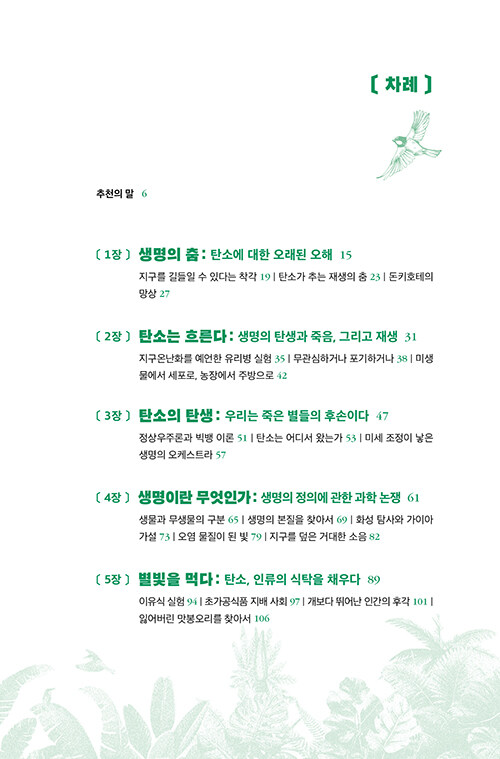 [ 차례 ]

추천의 말 6

[ 1장 ] 생명의 춤 : 탄소에 대한 오래된 오해 15

지구를 길들일 수 있다는 착각 19 | 탄소가 추는 재생의 춤 23 | 돈키호테의 망상 27

[ 2장 ] 탄소는 흐른다 : 생명의 탄생과 죽음, 그리고 재생 31

지구온난화를 예언한 유리병 실험 35 | 무관심하거나 포기하거나 38 | 미생물에서 세포로, 농장에서 주방으로 42

[ 3장 ] 탄소의 탄생 : 우리는 죽은 별들의 후손이다 47

정상우주론과 빅뱅 이론 51 | 탄소는 어디서 왔는가 53 | 미세 조정이 낳은 생명의 오케스트라 57

[ 4장 ] 생명이란 무엇인가 : 생명의 정의에 관한 과학 논쟁 61

생물과 무생물의 구분 65 | 생명의 본질을 찾아서 69 | 화성 탐사와 가이아 가설 73 | 오염 물질이 된 빛 79 | 지구를 덮은 거대한 소음 82

[ 5장 ] 별빛을 먹다 : 탄소, 인류의 식탁을 채우다 89

이유식 실험 94 | 초가공식품 지배 사회 97 | 개보다 뛰어난 인간의 후각 101 | 잃어버린 맛봉오리를 찾아서 106